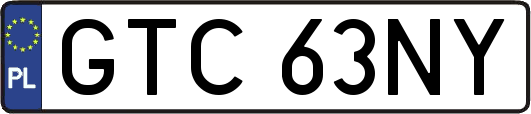 PL

GTC 63NY